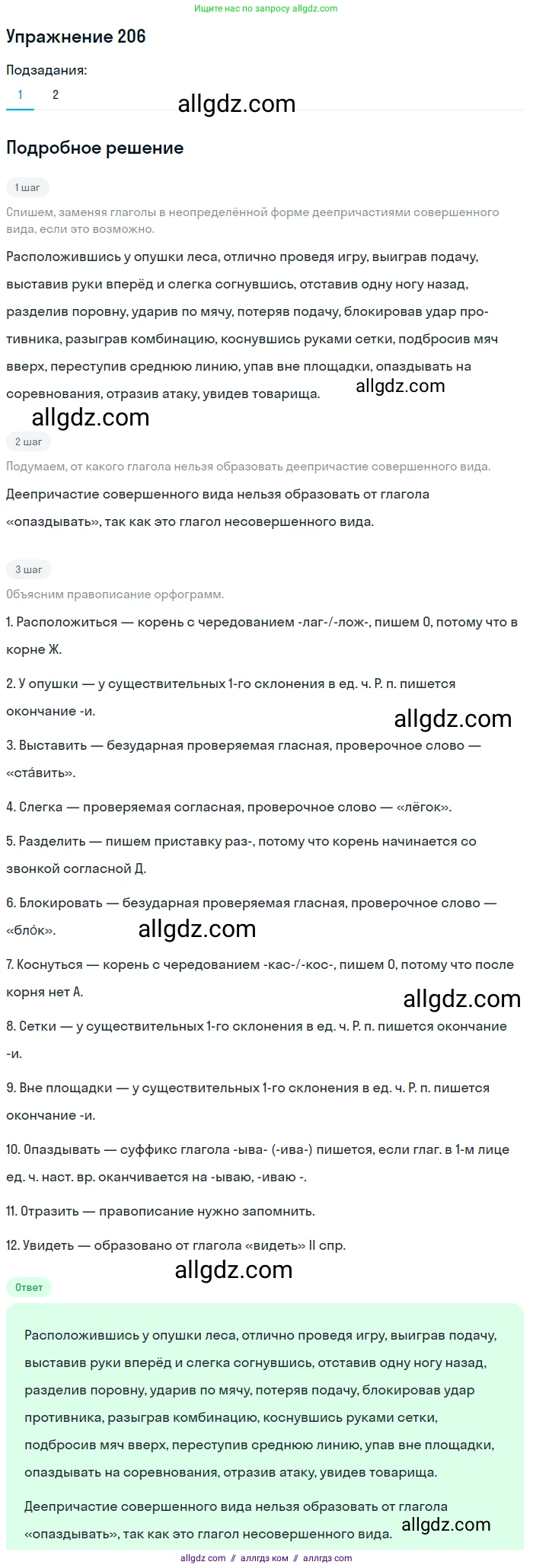 Ищите нас по запросу allgdz.com

Упражнение 206

Подзадания:
1 2

allgdz.com

Подробное решение

1 шаг

Спишем, заменяя глаголы в неопределённой форме деепричастиями совершенного вида, если это возможно.

Расположившись у опушки леса, отлично проведя игру, выиграв подачу, выставив руки вперёд и слегка согнувшись, отставив одну ногу назад, разделив поровну, ударив по мячу, потеряв подачу, блокировав удар противника, разыграв комбинацию, коснувшись руками сетки, подбросив мяч вверх, переступив среднюю линию, упав вне площадки, опаздывать на соревнования, отразив атаку, увидев товарища.

allgdz.com

allgdz.com

2 шаг

Подумаем, от какого глагола нельзя образовать деепричастие совершенного вида.

Деепричастие совершенного вида нельзя образовать от глагола «опаздывать», так как это глагол несовершенного вида.

3 шаг

Объясним правописание орфограмм.

1. Расположиться — корень с чередованием -лаг-/-лож-, пишем О, потому что в корне Ж.

2. У опушки — у существительных 1-го склонения в ед. ч. Р. п. пишется окончание -и.

allgdz.com

3. Выставить — безударная проверяемая гласная, проверочное слово — «ста́вить».

4. Слегка — проверяемая согласная, проверочное слово — «лёгок».

5. Разделить — пишем приставку раз-, потому что корень начинается со звонкой согласной Д.

6. Блокировать — безударная проверяемая гласная, проверочное слово — «бло́к».

allgdz.com

7. Коснуться — корень с чередованием -кас-/-кос-, пишем О, потому что после корня нет А.

allgdz.com

8. Сетки — у существительных 1-го склонения в ед. ч. Р. п. пишется окончание -и.

9. Вне площадки — у существительных 1-го склонения в ед. ч. Р. п. пишется окончание -и.

10. Опаздывать — суффикс глагола -ыва- (-ива-) пишется, если глаг. в 1-м лице ед. ч. наст. вр. оканчивается на -ываю, -иваю -.

11. Отразить — правописание нужно запомнить.

12. Увидеть — образовано от глагола «видеть» II спр.

allgdz.com

Ответ

Расположившись у опушки леса, отлично проведя игру, выиграв подачу, выставив руки вперёд и слегка согнувшись, отставив одну ногу назад, разделив поровну, ударив по мячу, потеряв подачу, блокировав удар противника, разыграв комбинацию, коснувшись руками сетки, подбросив мяч вверх, переступив среднюю линию, упав вне площадки, опаздывать на соревнования, отразив атаку, увидев товарища.

Деепричастие совершенного вида нельзя образовать от глагола «опаздывать», так как это глагол несовершенного вида.

allgdz.com

allgdz.com // аллгдз ком // аллгдз com